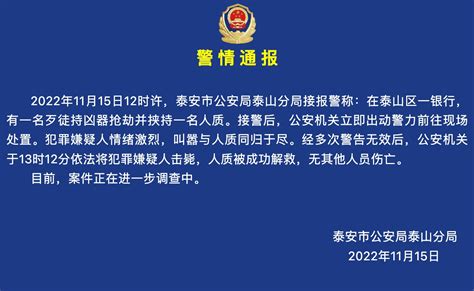 警情通报

2022年11月15日12时许，泰安市公安局泰山分局接报警称：在泰山区一银行，有一名歹徒持凶器抢劫并挟持一名人质。接警后，公安机关立即出动警力前往现场处置。犯罪嫌疑人情绪激烈，叫嚣与人质同归于尽。经多次警告无效后，公安机关于13时12分依法将犯罪嫌疑人击毙，人质被成功解救，无其他人员伤亡。

目前，案件正在进一步调查中。

泰安市公安局泰山分局
2022年11月15日